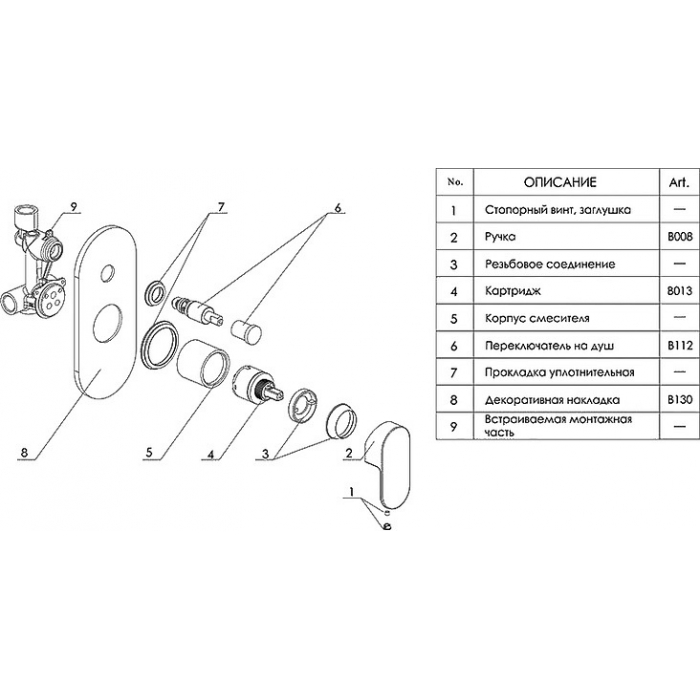 9
7
6
8
5
4
3
2
1

| No. | ОПИСАНИЕ | Art. |
|---|---|---|
| 1 | Стопорный винт, заглушка | — |
| 2 | Ручка | B008 |
| 3 | Резьбовое соединение | — |
| 4 | Картридж | B013 |
| 5 | Корпус смесителя | — |
| 6 | Переключатель на душ | B112 |
| 7 | Прокладка уплотнительная | — |
| 8 | Декоративная накладка | B130 |
| 9 | Встраиваемая монтажная часть | — |